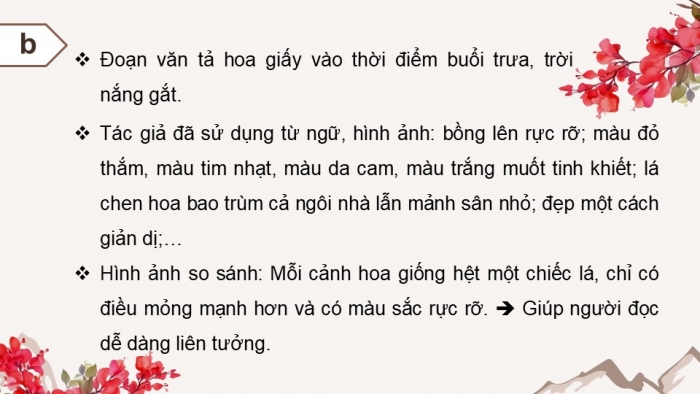 b

❖ Đoạn văn tả hoa giấy vào thời điểm buổi trưa, trời nắng gắt.

❖ Tác giả đã sử dụng từ ngữ, hình ảnh: bồng lên rực rỡ; màu đỏ thắm, màu tim nhạt, màu da cam, màu trắng muốt tinh khiết; lá chen hoa bao trùm cả ngôi nhà lẫn mảnh sân nhỏ; đẹp một cách giản dị;…

❖ Hình ảnh so sánh: Mỗi cảnh hoa giống hệt một chiếc lá, chỉ có điều mỏng mạnh hơn và có màu sắc rực rỡ. ➔ Giúp người đọc dễ dàng liên tưởng.